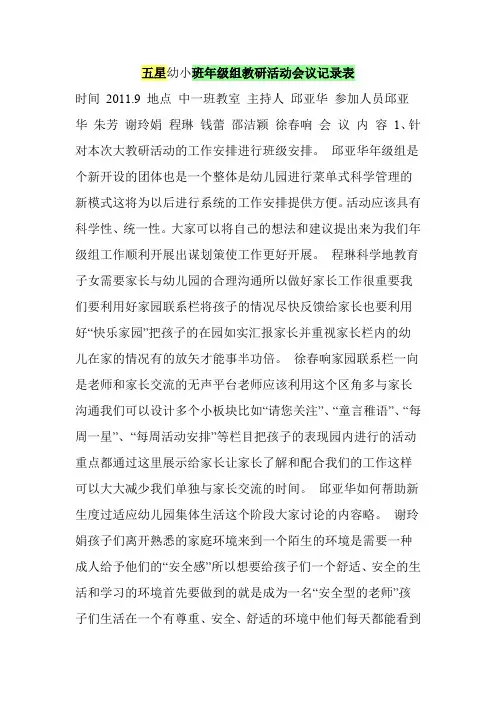 五星幼小班年级组教研活动会议记录表

时间 2011.9 地点 中一班教室 主持人 邱亚华 参加人员邱亚华 朱芳 谢玲娟 程琳 钱蕾 邵洁颖 徐春响 会 议 内 容 1、针对本次大教研活动的工作安排进行班级安排。 邱亚华年级组是个新开设的团体也是一个整体是幼儿园进行菜单式科学管理的新模式这将为以后进行系统的工作安排提供方便。活动应该具有科学性、统一性。大家可以将自己的想法和建议提出来为我们年级组工作顺利开展出谋划策使工作更好开展。 程琳科学地教育子女需要家长与幼儿园的合理沟通所以做好家长工作很重要我们要利用好家园联系栏将孩子的情况尽快反馈给家长也要利用好“快乐家园”把孩子的在园如实汇报家长并重视家长栏内的幼儿在家的情况有的放矢才能事半功倍。 徐春响家园联系栏一向是老师和家长交流的无声平台老师应该利用这个区角多与家长沟通我们可以设计多个小板块比如“请您关注”、“童言稚语”、“每周一星”、“每周活动安排”等栏目把孩子的表现园内进行的活动重点都通过这里展示给家长让家长了解和配合我们的工作这样可以大大减少我们单独与家长交流的时间。 邱亚华如何帮助新生度过适应幼儿园集体生活这个阶段大家讨论的内容略。 谢玲娟孩子们离开熟悉的家庭环境来到一个陌生的环境是需要一种成人给予他们的“安全感”所以想要给孩子们一个舒适、安全的生活和学习的环境首先要做到的就是成为一名“安全型的老师”孩子们生活在一个有尊重、安全、舒适的环境中他们每天都能看到